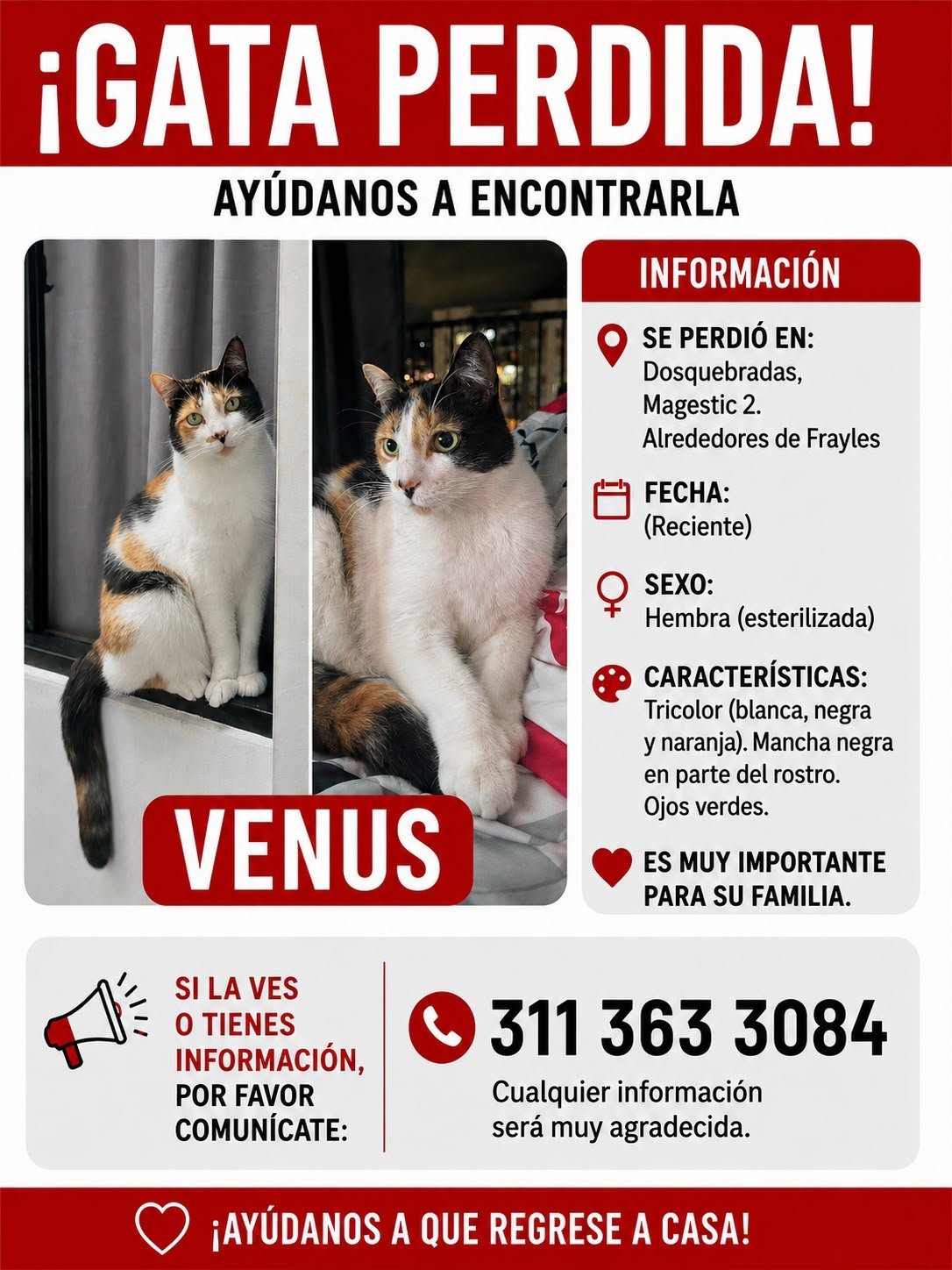 ¡GATA PERDIDA!

AYÚDANOS A ENCONTRARLA

VENUS

INFORMACIÓN

SE PERDIÓ EN:
Dosquebradas, Magestic 2. Alrededores de Frayles

FECHA:
(Reciente)

SEXO:
Hembra (esterilizada)

CARACTERÍSTICAS:
Tricolor (blanca, negra y naranja). Mancha negra en parte del rostro. Ojos verdes.

ES MUY IMPORTANTE PARA SU FAMILIA.

SI LA VES O TIENES INFORMACIÓN, POR FAVOR COMUNÍCATE:

311 363 3084

Cualquier información será muy agradecida.

¡AYÚDANOS A QUE REGRESE A CASA!